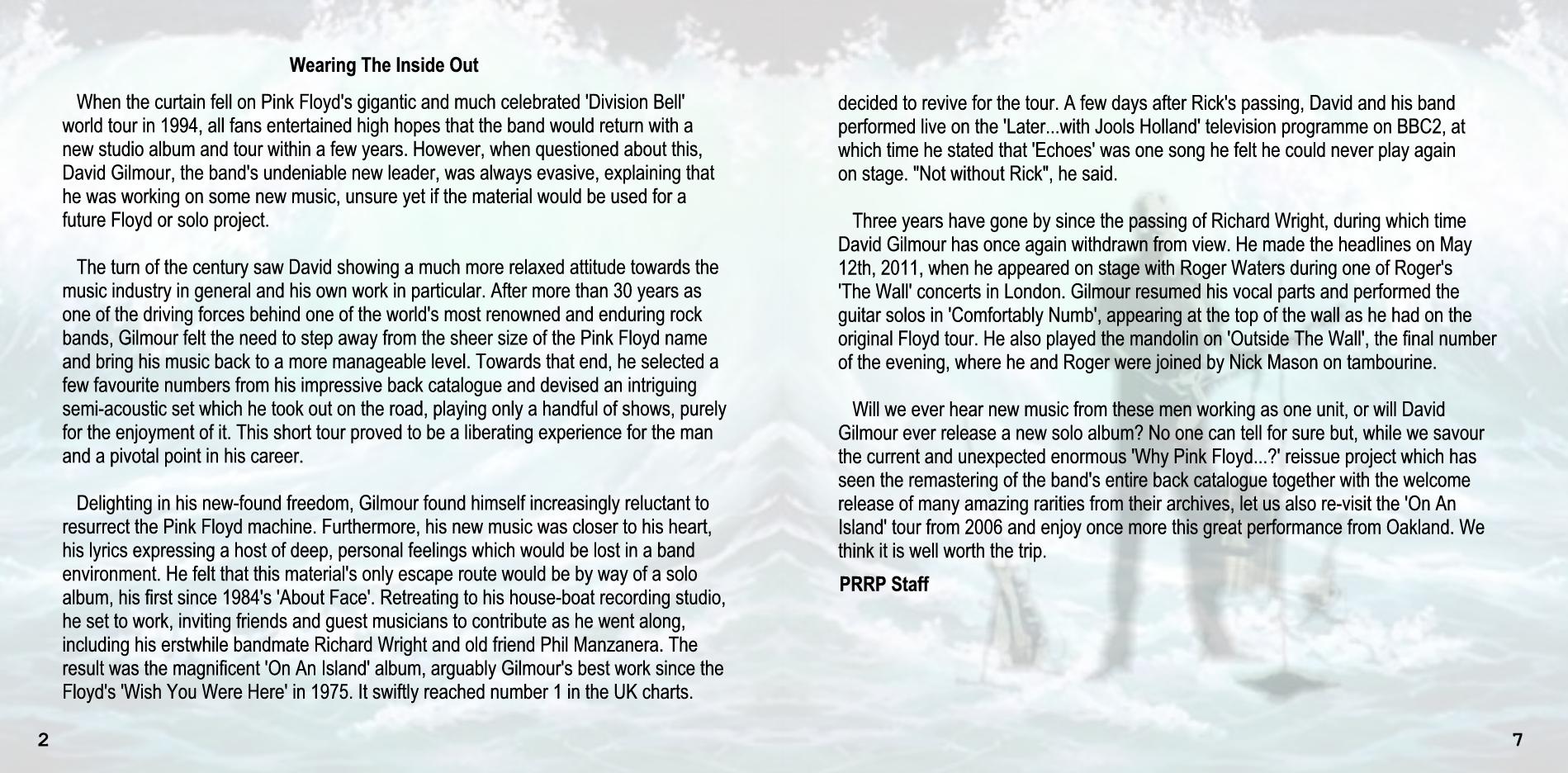 Wearing The Inside Out

When the curtain fell on Pink Floyd's gigantic and much celebrated 'Division Bell' world tour in 1994, all fans entertained high hopes that the band would return with a new studio album and tour within a few years. However, when questioned about this, David Gilmour, the band's undeniable new leader, was always evasive, explaining that he was working on some new music, unsure yet if the material would be used for a future Floyd or solo project.

The turn of the century saw David showing a much more relaxed attitude towards the music industry in general and his own work in particular. After more than 30 years as one of the driving forces behind one of the world's most renowned and enduring rock bands, Gilmour felt the need to step away from the sheer size of the Pink Floyd name and bring his music back to a more manageable level. Towards that end, he selected a few favourite numbers from his impressive back catalogue and devised an intriguing semi-acoustic set which he took out on the road, playing only a handful of shows, purely for the enjoyment of it. This short tour proved to be a liberating experience for the man and a pivotal point in his career.

Delighting in his new-found freedom, Gilmour found himself increasingly reluctant to resurrect the Pink Floyd machine. Furthermore, his new music was closer to his heart, his lyrics expressing a host of deep, personal feelings which would be lost in a band environment. He felt that this material's only escape route would be by way of a solo album, his first since 1984's 'About Face'. Retreating to his house-boat recording studio, he set to work, inviting friends and guest musicians to contribute as he went along, including his erstwhile bandmate Richard Wright and old friend Phil Manzanera. The result was the magnificent 'On An Island' album, arguably Gilmour's best work since the Floyd's 'Wish You Were Here' in 1975. It swiftly reached number 1 in the UK charts.

2

decided to revive for the tour. A few days after Rick's passing, David and his band performed live on the 'Later...with Jools Holland' television programme on BBC2, at which time he stated that 'Echoes' was one song he felt he could never play again on stage. "Not without Rick", he said.

Three years have gone by since the passing of Richard Wright, during which time David Gilmour has once again withdrawn from view. He made the headlines on May 12th, 2011, when he appeared on stage with Roger Waters during one of Roger's 'The Wall' concerts in London. Gilmour resumed his vocal parts and performed the guitar solos in 'Comfortably Numb', appearing at the top of the wall as he had on the original Floyd tour. He also played the mandolin on 'Outside The Wall', the final number of the evening, where he and Roger were joined by Nick Mason on tambourine.

Will we ever hear new music from these men working as one unit, or will David Gilmour ever release a new solo album? No one can tell for sure but, while we savour the current and unexpected enormous 'Why Pink Floyd...?' reissue project which has seen the remastering of the band's entire back catalogue together with the welcome release of many amazing rarities from their archives, let us also re-visit the 'On An Island' tour from 2006 and enjoy once more this great performance from Oakland. We think it is well worth the trip.

PRRP Staff

7